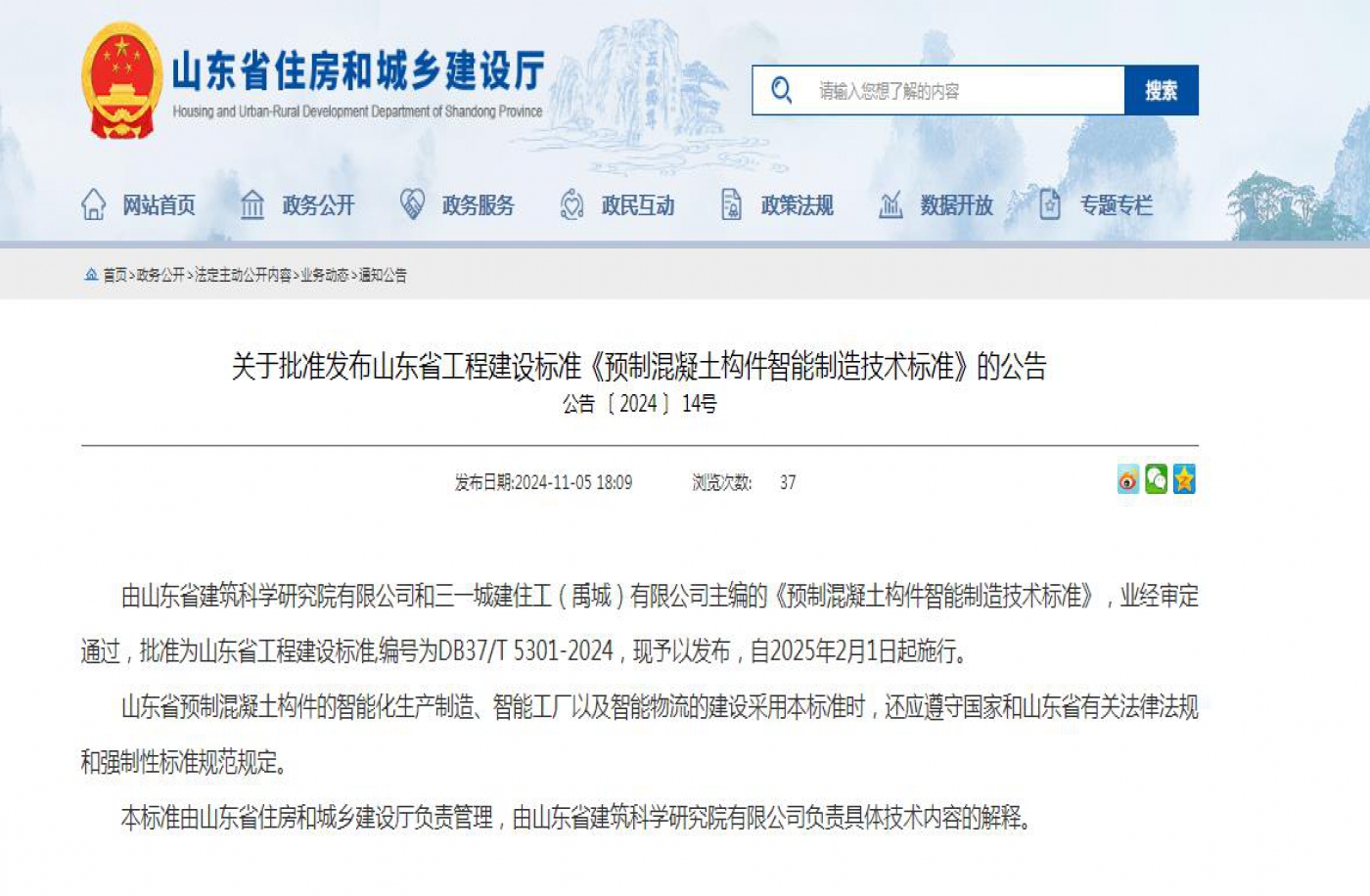 山东省住房和城乡建设厅
Housing and Urban-Rural Development Department of Shandong Province

请输入您想了解的内容
搜索

网站首页 政务公开 政务服务 政民互动 政策法规 数据开放 专题专栏

首页>政务公开>法定主动公开内容>业务动态>通知公告

关于批准发布山东省工程建设标准《预制混凝土构件智能制造技术标准》的公告
公告〔2024〕14号

发布日期:2024-11-05 18:09 浏览次数: 37

由山东省建筑科学研究院有限公司和三一城建住工（禹城）有限公司主编的《预制混凝土构件智能制造技术标准》，业经审定通过，批准为山东省工程建设标准,编号为DB37/T 5301-2024，现予以发布，自2025年2月1日起施行。

山东省预制混凝土构件的智能化生产制造、智能工厂以及智能物流的建设采用本标准时，还应遵守国家和山东省有关法律法规和强制性标准规范规定。

本标准由山东省住房和城乡建设厅负责管理，由山东省建筑科学研究院有限公司负责具体技术内容的解释。